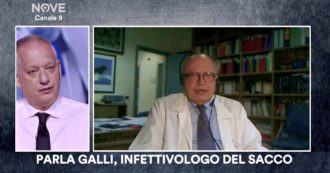 NOVE
Canale 9

PARLA GALLI, INFETTIVOLOGO DEL SACCO